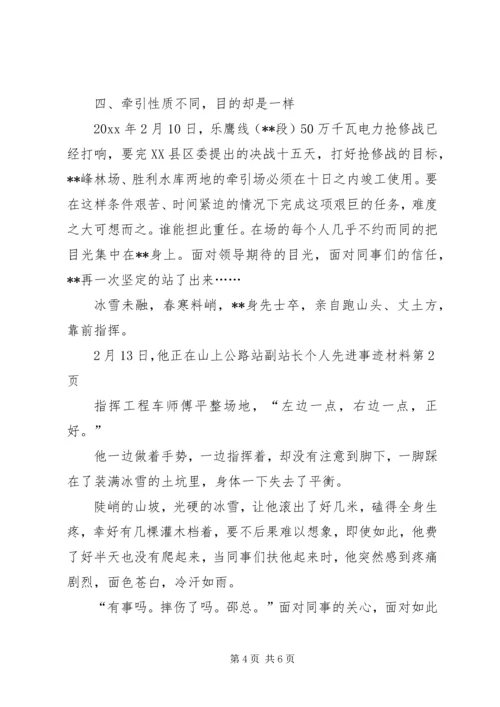 四、牵引性质不同，目的却是一样

20xx 年 2 月 10 日，乐鹰线（**段）50 万千瓦电力抢修战已经打响，要完 XX 县区委提出的决战十五天，打好抢修战的目标，**峰林场、胜利水库两地的牵引场必须在十日之内竣工使用。要在这样条件艰苦、时间紧迫的情况下完成这项艰巨的任务，难度之大可想而之。谁能担此重任。在场的每个人几乎不约而同的把目光集中在**身上。面对领导期待的目光，面对同事们的信任，**再一次坚定的站了出来……

冰雪未融，春寒料峭，**身先士卒，亲自跑山头、丈土方，靠前指挥。

2 月 13 日，他正在山上公路站副站长个人先进事迹材料第 2 页

指挥工程车师傅平整场地，“左边一点，右边一点，正好。”

他一边做着手势，一边指挥着，却没有注意到脚下，一脚踩在了装满冰雪的土坑里，身体一下失去了平衡。

陡峭的山坡，光硬的冰雪，让他滚出了好几米，磕得全身生疼，幸好有几棵灌木档着，要不后果难以想象，即使如此，他费了好半天也没有爬起来，当同事们扶他起来时，他突然感到疼痛剧烈，面色苍白，冷汗如雨。

“有事吗。摔伤了吗。邵总。”面对同事的关心，面对如此

第 4 页 共 6 页